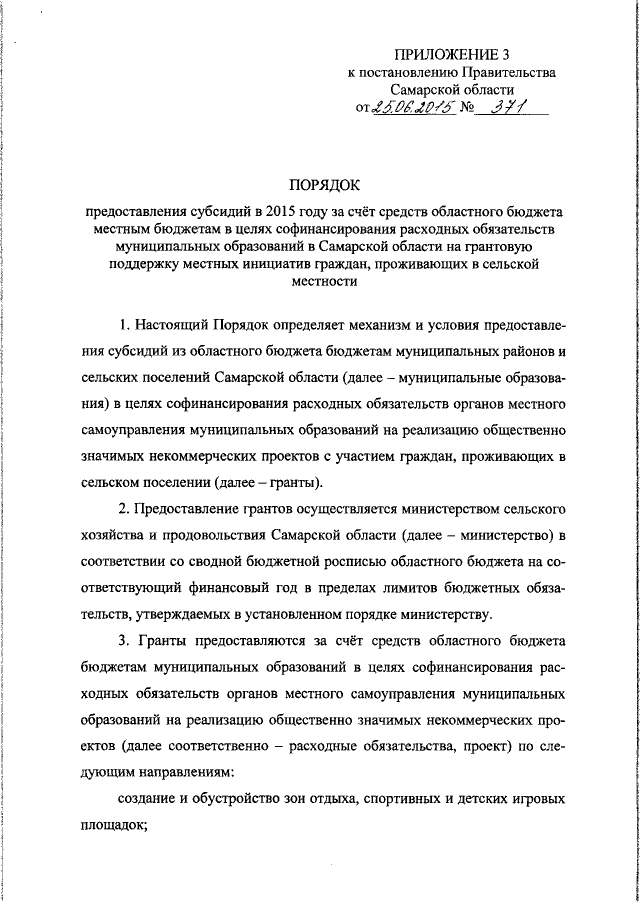 ПРИЛОЖЕНИЕ 3
к постановлению Правительства
Самарской области
от 25.06.2015 № 371

ПОРЯДОК

предоставления субсидий в 2015 году за счёт средств областного бюджета местным бюджетам в целях софинансирования расходных обязательств муниципальных образований в Самарской области на грантовую поддержку местных инициатив граждан, проживающих в сельской местности

1. Настоящий Порядок определяет механизм и условия предоставления субсидий из областного бюджета бюджетам муниципальных районов и сельских поселений Самарской области (далее – муниципальные образования) в целях софинансирования расходных обязательств органов местного самоуправления муниципальных образований на реализацию общественно значимых некоммерческих проектов с участием граждан, проживающих в сельском поселении (далее – гранты).

2. Предоставление грантов осуществляется министерством сельского хозяйства и продовольствия Самарской области (далее – министерство) в соответствии со сводной бюджетной росписью областного бюджета на соответствующий финансовый год в пределах лимитов бюджетных обязательств, утверждаемых в установленном порядке министерству.

3. Гранты предоставляются за счёт средств областного бюджета бюджетам муниципальных образований в целях софинансирования расходных обязательств органов местного самоуправления муниципальных образований на реализацию общественно значимых некоммерческих проектов (далее соответственно – расходные обязательства, проект) по следующим направлениям:

создание и обустройство зон отдыха, спортивных и детских игровых площадок;